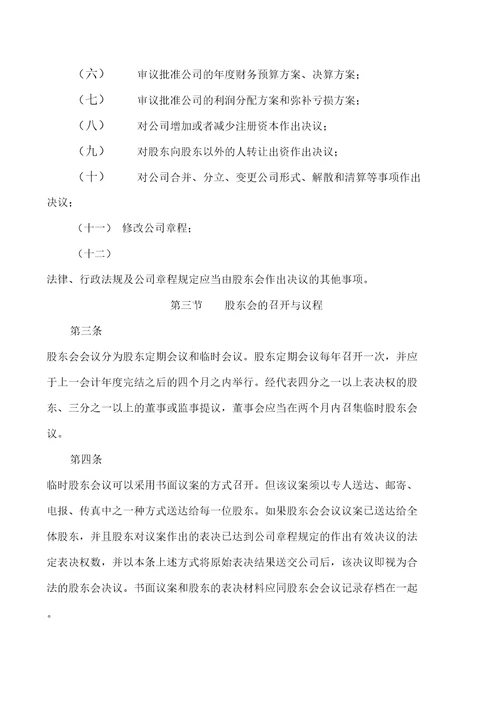 （六）　　审议批准公司的年度财务预算方案、决算方案；

（七）　　审议批准公司的利润分配方案和弥补亏损方案；

（八）　　对公司增加或者减少注册资本作出决议；

（九）　　对股东向股东以外的人转让出资作出决议；

（十）　　对公司合并、分立、变更公司形式、解散和清算等事项作出决议；

（十一）　修改公司章程；

（十二）

法律、行政法规及公司章程规定应当由股东会作出决议的其他事项。

第三节　　股东会的召开与议程

第三条

股东会会议分为股东定期会议和临时会议。股东定期会议每年召开一次，并应于上一会计年度完结之后的四个月之内举行。经代表四分之一以上表决权的股东、三分之一以上的董事或监事提议，董事会应当在两个月内召集临时股东会议。

第四条

临时股东会议可以采用书面议案的方式召开。但该议案须以专人送达、邮寄、电报、传真中之一种方式送达给每一位股东。如果股东会会议议案已送达给全体股东，并且股东对议案作出的表决已达到公司章程规定的作出有效决议的法定表决权数，并以本条上述方式将原始表决结果送交公司后，该决议即视为合法的股东会决议。书面议案和股东的表决材料应同股东会会议记录存档在一起。